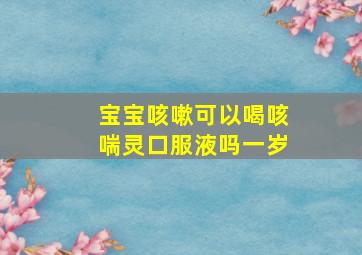 宝宝咳嗽可以喝咳喘灵口服液吗一岁